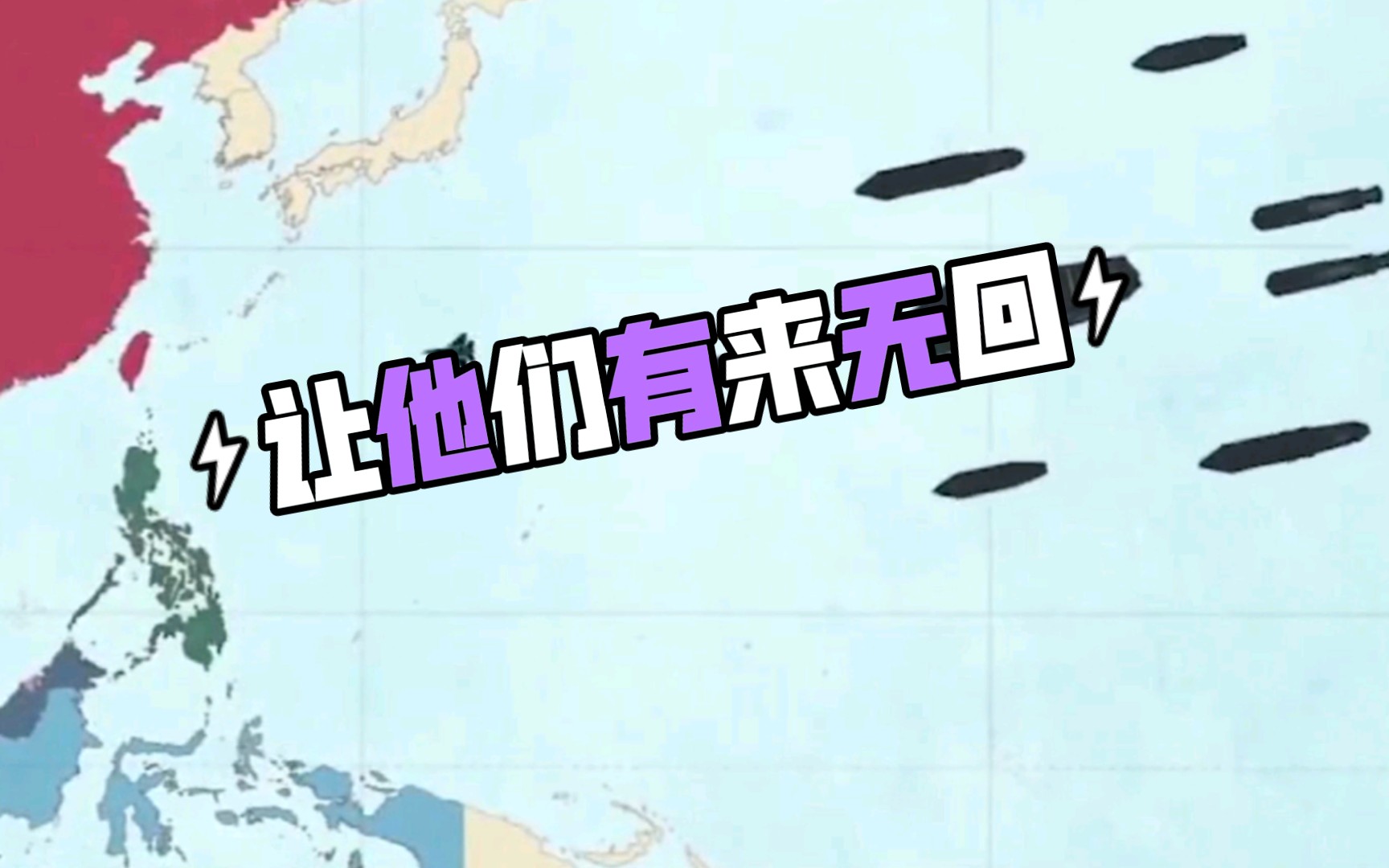 让他们有来无回